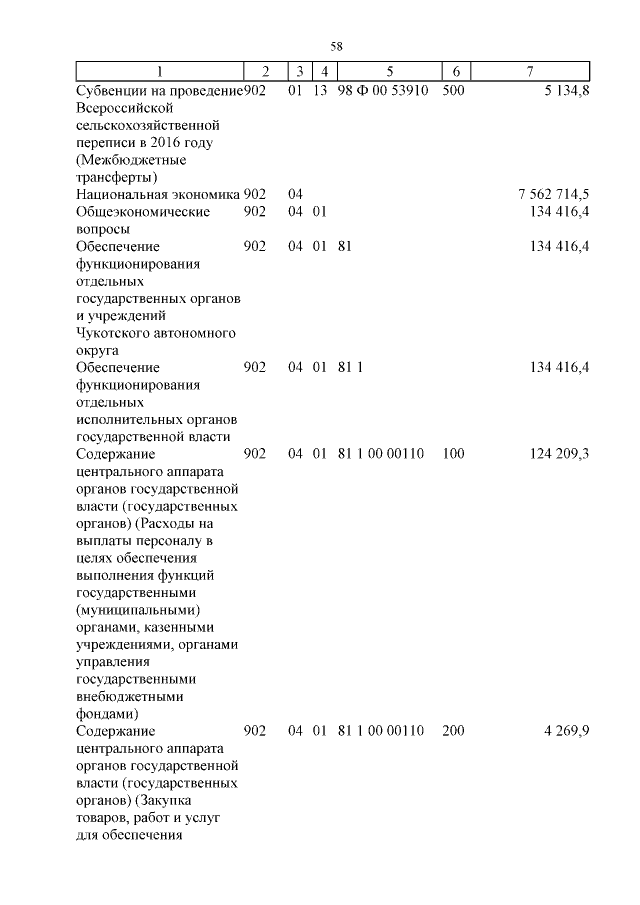 58

| 1 | 2 | 3 | 4 | 5 | 6 | 7 |
|---|---|---|---|---|---|---|
| Субвенции на проведение Всероссийской сельскохозяйственной переписи в 2016 году (Межбюджетные трансферты) | 902 | 01 | 13 | 98 Ф 00 53910 | 500 | 5 134,8 |
| Национальная экономика | 902 | 04 | | | | 7 562 714,5 |
| Общеэкономические вопросы | 902 | 04 | 01 | | | 134 416,4 |
| Обеспечение функционирования отдельных государственных органов и учреждений Чукотского автономного округа | 902 | 04 | 01 | 81 | | 134 416,4 |
| Обеспечение функционирования отдельных исполнительных органов государственной власти | 902 | 04 | 01 | 81 1 | | 134 416,4 |
| Содержание центрального аппарата органов государственной власти (государственных органов) (Расходы на выплаты персоналу в целях обеспечения выполнения функций государственными (муниципальными) органами, казенными учреждениями, органами управления государственными внебюджетными фондами) | 902 | 04 | 01 | 81 1 00 00110 | 100 | 124 209,3 |
| Содержание центрального аппарата органов государственной власти (государственных органов) (Закупка товаров, работ и услуг для обеспечения | 902 | 04 | 01 | 81 1 00 00110 | 200 | 4 269,9 |